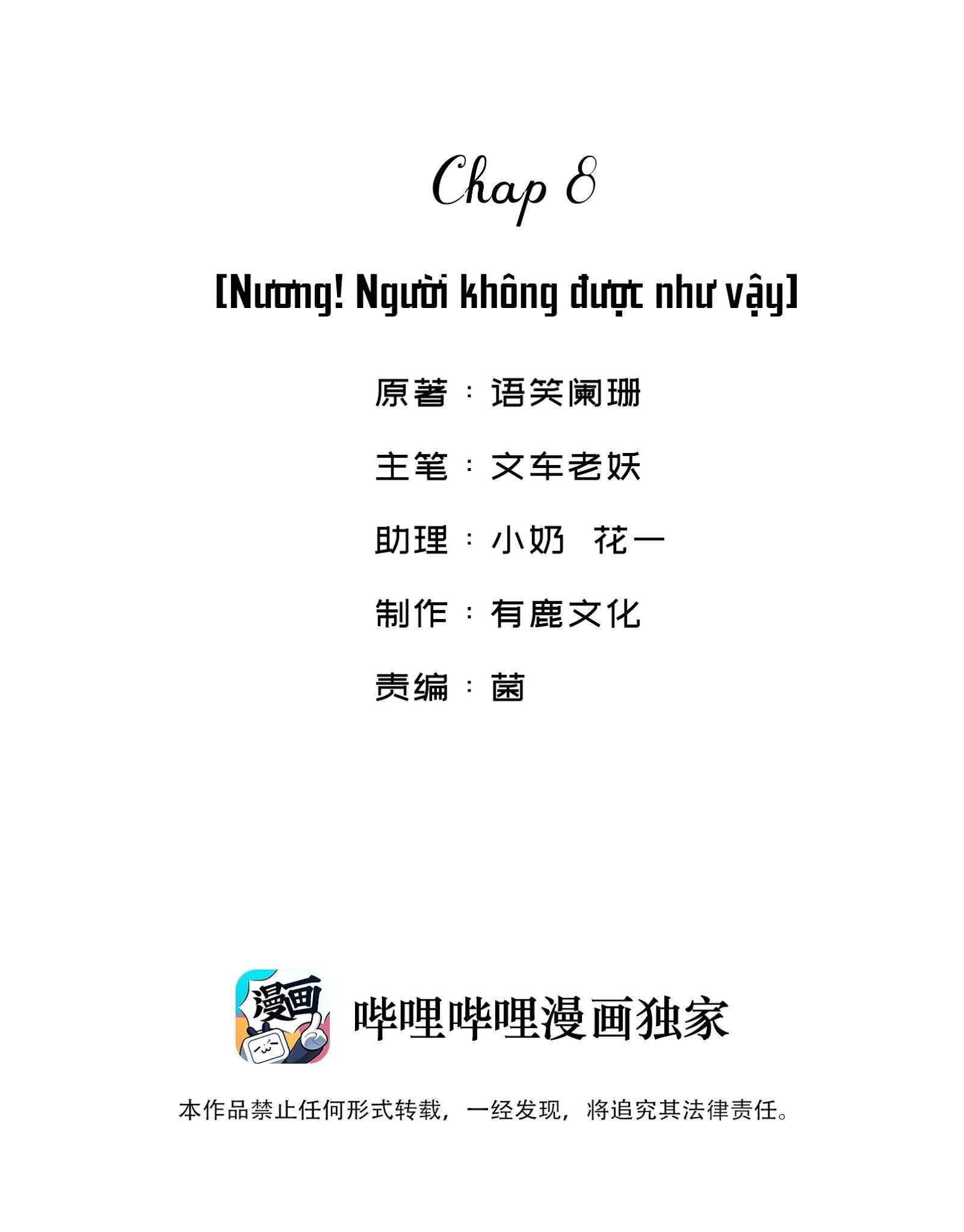 Chap 8

[Nương! Người không được như vậy]

原著：语笑阑珊

主笔：文车老妖

助理：小奶 花一

制作：有鹿文化

责编：菌

漫画

哔哩哔哩漫画独家

本作品禁止任何形式转载，一经发现，将追究其法律责任。